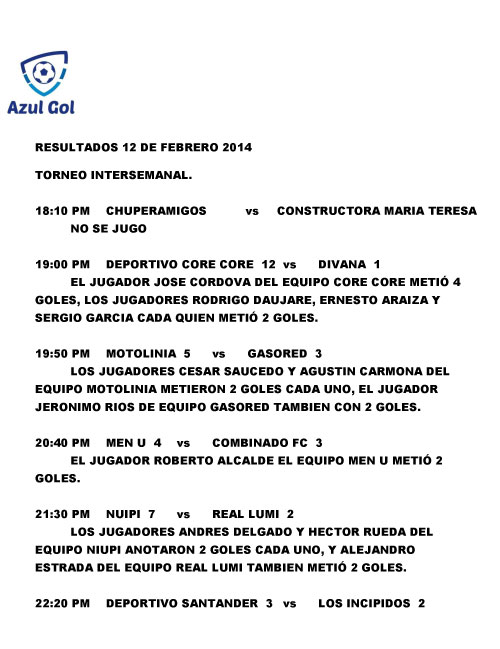 Azul Gol

RESULTADOS 12 DE FEBRERO 2014

TORNEO INTERSEMANAL.

18:10 PM CHUPERAMIGOS vs CONSTRUCTORA MARIA TERESA
NO SE JUGO

19:00 PM DEPORTIVO CORE CORE 12 vs DIVANA 1
EL JUGADOR JOSE CORDOVA DEL EQUIPO CORE CORE METIÓ 4 GOLES, LOS JUGADORES RODRIGO DAUJARE, ERNESTO ARAIZA Y SERGIO GARCIA CADA QUIEN METIÓ 2 GOLES.

19:50 PM MOTOLINIA 5 vs GASORED 3
LOS JUGADORES CESAR SAUCEDO Y AGUSTIN CARMONA DEL EQUIPO MOTOLINIA METIERON 2 GOLES CADA UNO, EL JUGADOR JERONIMO RIOS DE EQUIPO GASORED TAMBIEN CON 2 GOLES.

20:40 PM MEN U 4 vs COMBINADO FC 3
EL JUGADOR ROBERTO ALCALDE EL EQUIPO MEN U METIÓ 2 GOLES.

21:30 PM NUIPI 7 vs REAL LUMI 2
LOS JUGADORES ANDRES DELGADO Y HECTOR RUEDA DEL EQUIPO NIUPI ANOTARON 2 GOLES CADA UNO, Y ALEJANDRO ESTRADA DEL EQUIPO REAL LUMI TAMBIEN METIÓ 2 GOLES.

22:20 PM DEPORTIVO SANTANDER 3 vs LOS INCIPIDOS 2